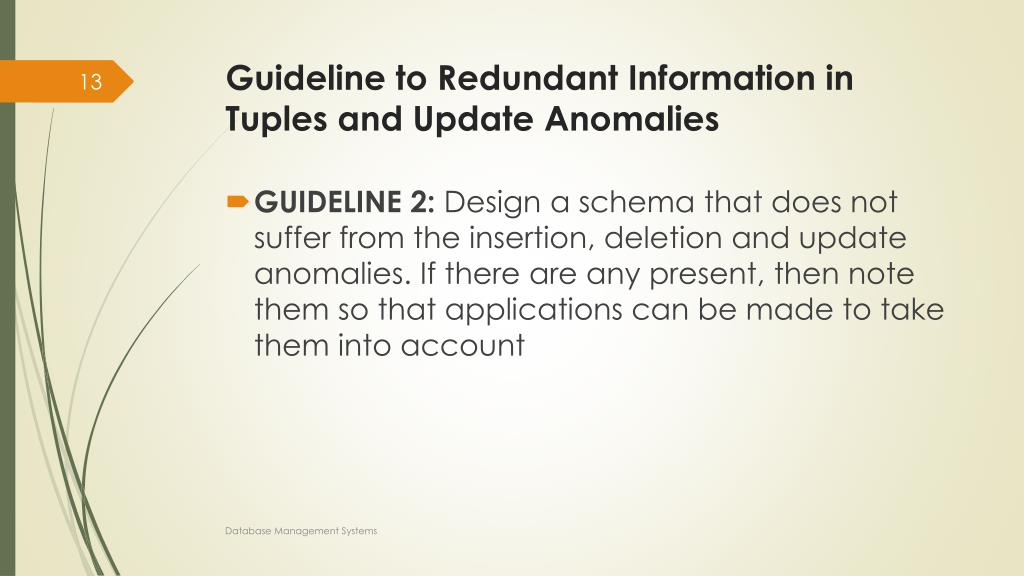 13

Guideline to Redundant Information in Tuples and Update Anomalies

GUIDELINE 2: Design a schema that does not suffer from the insertion, deletion and update anomalies. If there are any present, then note them so that applications can be made to take them into account

Database Management Systems